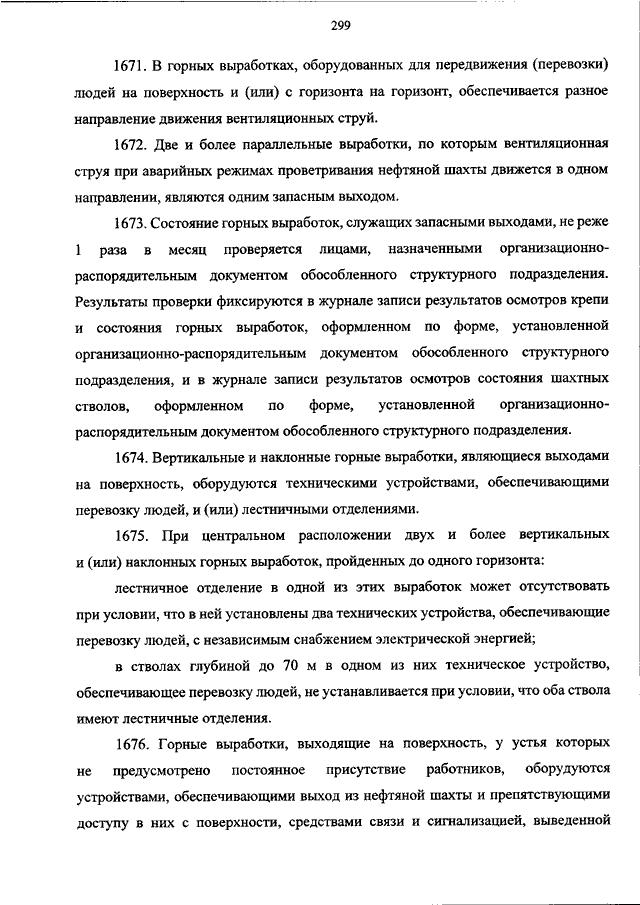 299

1671. В горных выработках, оборудованных для передвижения (перевозки) людей на поверхность и (или) с горизонта на горизонт, обеспечивается разное направление движения вентиляционных струй.

1672. Две и более параллельные выработки, по которым вентиляционная струя при аварийных режимах проветривания нефтяной шахты движется в одном направлении, являются одним запасным выходом.

1673. Состояние горных выработок, служащих запасными выходами, не реже 1 раза в месяц проверяется лицами, назначенными организационно-распорядительным документом обособленного структурного подразделения. Результаты проверки фиксируются в журнале записи результатов осмотров крепи и состояния горных выработок, оформленном по форме, установленной организационно-распорядительным документом обособленного структурного подразделения, и в журнале записи результатов осмотров состояния шахтных стволов, оформленном по форме, установленной организационно-распорядительным документом обособленного структурного подразделения.

1674. Вертикальные и наклонные горные выработки, являющиеся выходами на поверхность, оборудуются техническими устройствами, обеспечивающими перевозку людей, и (или) лестничными отделениями.

1675. При центральном расположении двух и более вертикальных и (или) наклонных горных выработок, пройденных до одного горизонта:

лестничное отделение в одной из этих выработок может отсутствовать при условии, что в ней установлены два технических устройства, обеспечивающие перевозку людей, с независимым снабжением электрической энергией;

в стволах глубиной до 70 м в одном из них техническое устройство, обеспечивающее перевозку людей, не устанавливается при условии, что оба ствола имеют лестничные отделения.

1676. Горные выработки, выходящие на поверхность, у устья которых не предусмотрено постоянное присутствие работников, оборудуются устройствами, обеспечивающими выход из нефтяной шахты и препятствующими доступу в них с поверхности, средствами связи и сигнализацией, выведенной